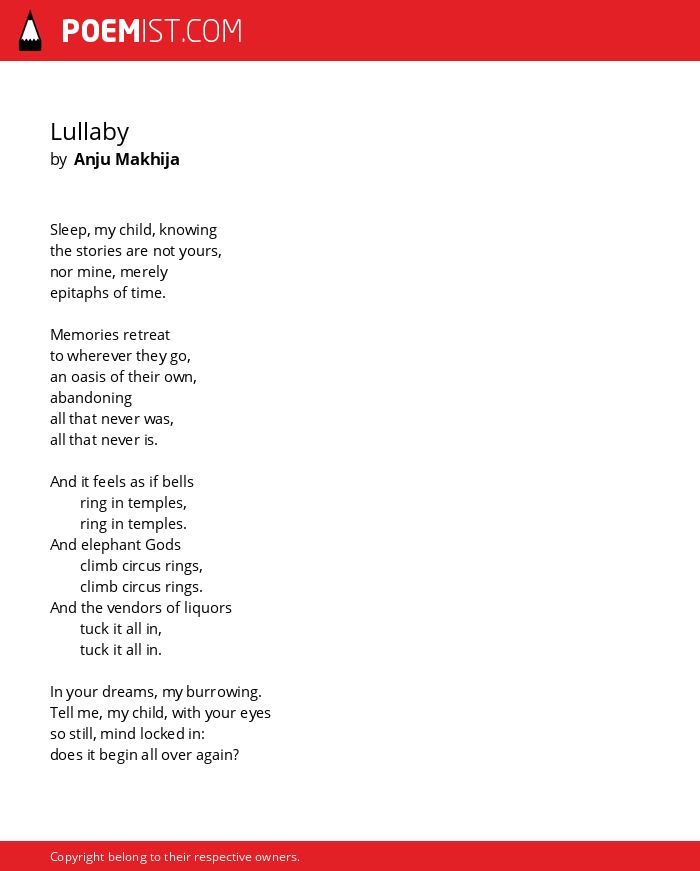 POEMIST.COM

Lullaby
by Anju Makhija

Sleep, my child, knowing
the stories are not yours,
nor mine, merely
epitaphs of time.

Memories retreat
to wherever they go,
an oasis of their own,
abandoning
all that never was,
all that never is.

And it feels as if bells
ring in temples,
ring in temples.
And elephant Gods
climb circus rings,
climb circus rings.
And the vendors of liquors
tuck it all in,
tuck it all in.

In your dreams, my burrowing.
Tell me, my child, with your eyes
so still, mind locked in:
does it begin all over again?

Copyright belong to their respective owners.